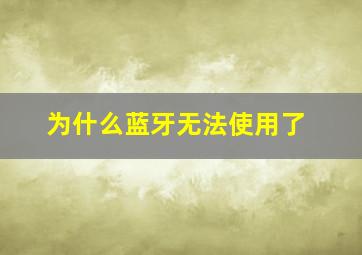 为什么蓝牙无法使用了